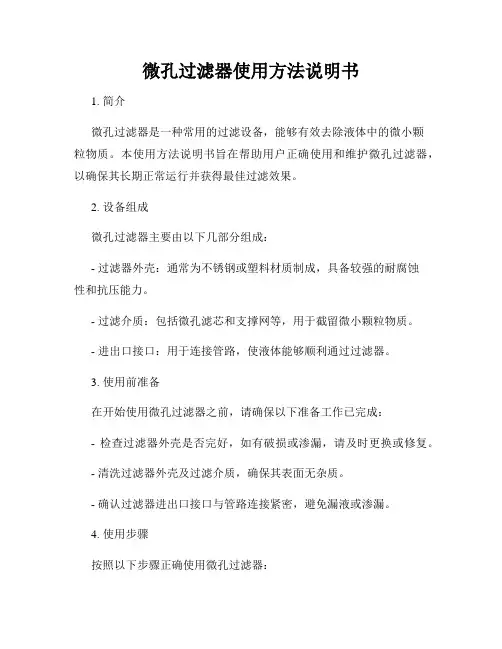 微孔过滤器使用方法说明书

1. 简介

微孔过滤器是一种常用的过滤设备，能够有效去除液体中的微小颗粒物质。本使用方法说明书旨在帮助用户正确使用和维护微孔过滤器，以确保其长期正常运行并获得最佳过滤效果。

2. 设备组成

微孔过滤器主要由以下几部分组成：

- 过滤器外壳：通常为不锈钢或塑料材质制成，具备较强的耐腐蚀性和抗压能力。

- 过滤介质：包括微孔滤芯和支撑网等，用于截留微小颗粒物质。

- 进出口接口：用于连接管路，使液体能够顺利通过过滤器。

3. 使用前准备

在开始使用微孔过滤器之前，请确保以下准备工作已完成：

- 检查过滤器外壳是否完好，如有破损或渗漏，请及时更换或修复。

- 清洗过滤器外壳及过滤介质，确保其表面无杂质。

- 确认过滤器进出口接口与管路连接紧密，避免漏液或渗漏。

4. 使用步骤

按照以下步骤正确使用微孔过滤器：